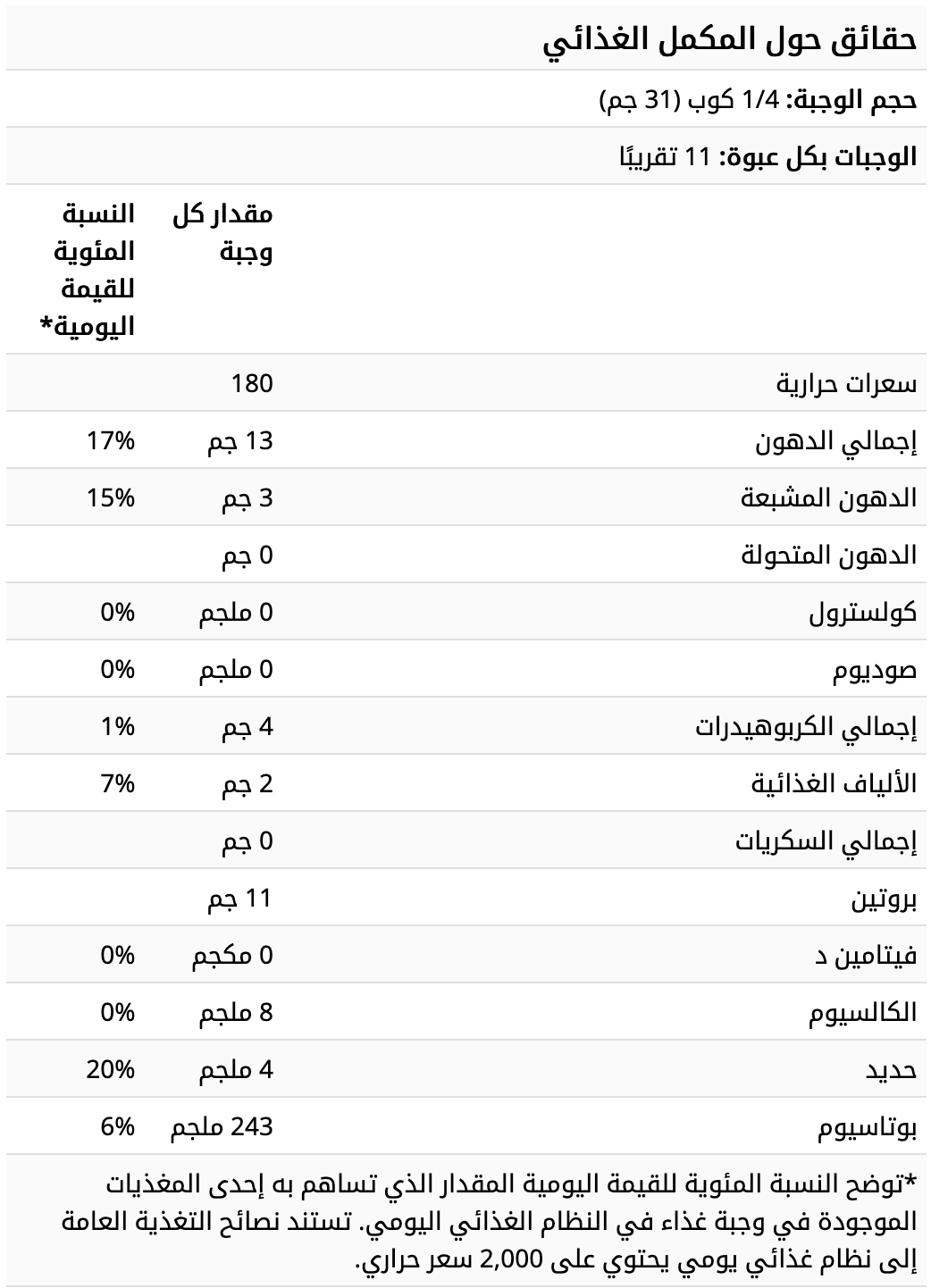 حقائق حول المكمل الغذائي

حجم الوجبة: 1/4 كوب (31 جم)

الوجبات بكل عبوة: 11 تقريبًا

| | مقدار كل وجبة | النسبة المئوية للقيمة اليومية* |
|---|---|---|
| سعرات حرارية | 180 | |
| إجمالي الدهون | 13 جم | 17% |
| الدهون المشبعة | 3 جم | 15% |
| الدهون المتحولة | 0 جم | |
| كولسترول | 0 ملجم | 0% |
| صوديوم | 0 ملجم | 0% |
| إجمالي الكربوهيدرات | 4 جم | 1% |
| الألياف الغذائية | 2 جم | 7% |
| إجمالي السكريات | 0 جم | |
| بروتين | 11 جم | |
| فيتامين د | 0 مكجم | 0% |
| الكالسيوم | 8 ملجم | 0% |
| حديد | 4 ملجم | 20% |
| بوتاسيوم | 243 ملجم | 6% |

*توضح النسبة المئوية للقيمة اليومية المقدار الذي تساهم به إحدى المغذيات الموجودة في وجبة غذاء في النظام الغذائي اليومي. تستند نصائح التغذية العامة إلى نظام غذائي يومي يحتوي على 2,000 سعر حراري.